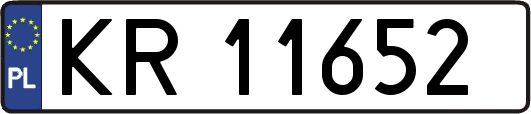 PL
KR 11652